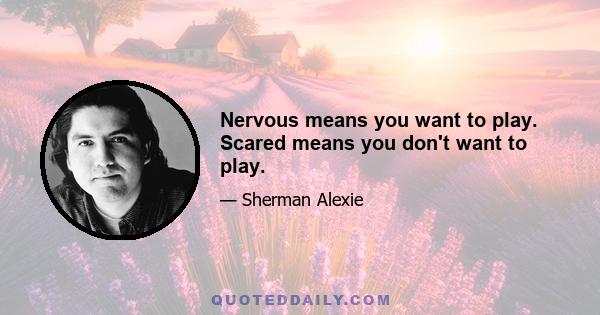 Nervous means you want to play. Scared means you don't want to play.

— Sherman Alexie

QUOTEDDAILY.COM